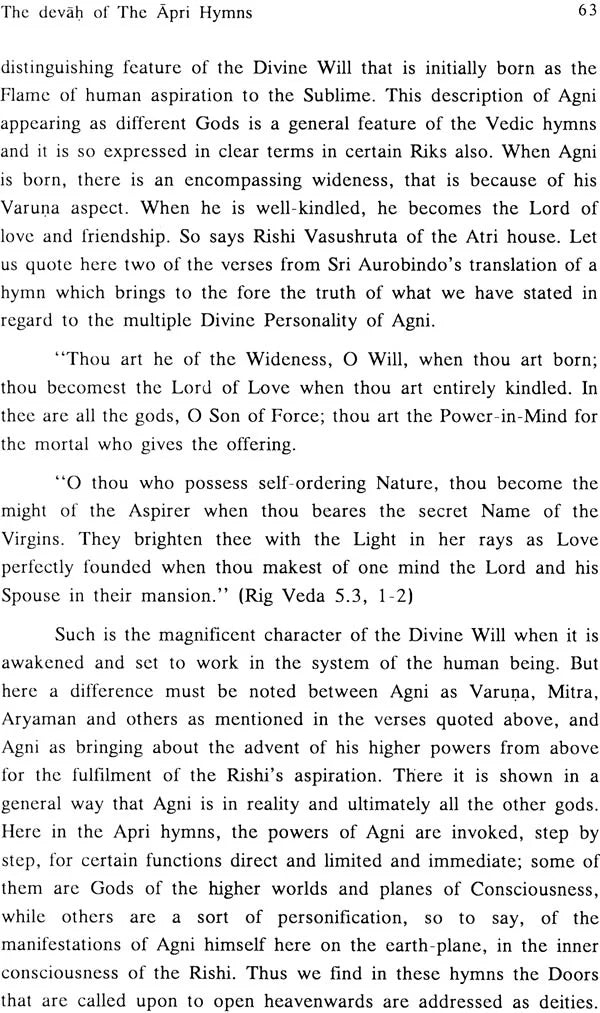 The devāḥ of The Āpri Hymns 63

distinguishing feature of the Divine Will that is initially born as the Flame of human aspiration to the Sublime. This description of Agni appearing as different Gods is a general feature of the Vedic hymns and it is so expressed in clear terms in certain Riks also. When Agni is born, there is an encompassing wideness, that is because of his Varuṇa aspect. When he is well-kindled, he becomes the Lord of love and friendship. So says Rishi Vasushruta of the Atri house. Let us quote here two of the verses from Sri Aurobindo's translation of a hymn which brings to the fore the truth of what we have stated in regard to the multiple Divine Personality of Agni.

"Thou art he of the Wideness, O Will, when thou art born; thou becomest the Lord of Love when thou art entirely kindled. In thee are all the gods, O Son of Force; thou art the Power-in-Mind for the mortal who gives the offering.

"O thou who possess self-ordering Nature, thou become the might of the Aspirer when thou beares the secret Name of the Virgins. They brighten thee with the Light in her rays as Love perfectly founded when thou makest of one mind the Lord and his Spouse in their mansion." (Rig Veda 5.3, 1-2)

Such is the magnificent character of the Divine Will when it is awakened and set to work in the system of the human being. But here a difference must be noted between Agni as Varuṇa, Mitra, Aryaman and others as mentioned in the verses quoted above, and Agni as bringing about the advent of his higher powers from above for the fulfilment of the Rishi's aspiration. There it is shown in a general way that Agni is in reality and ultimately all the other gods. Here in the Apri hymns, the powers of Agni are invoked, step by step, for certain functions direct and limited and immediate; some of them are Gods of the higher worlds and planes of Consciousness, while others are a sort of personification, so to say, of the manifestations of Agni himself here on the earth-plane, in the inner consciousness of the Rishi. Thus we find in these hymns the Doors that are called upon to open heavenwards are addressed as deities.